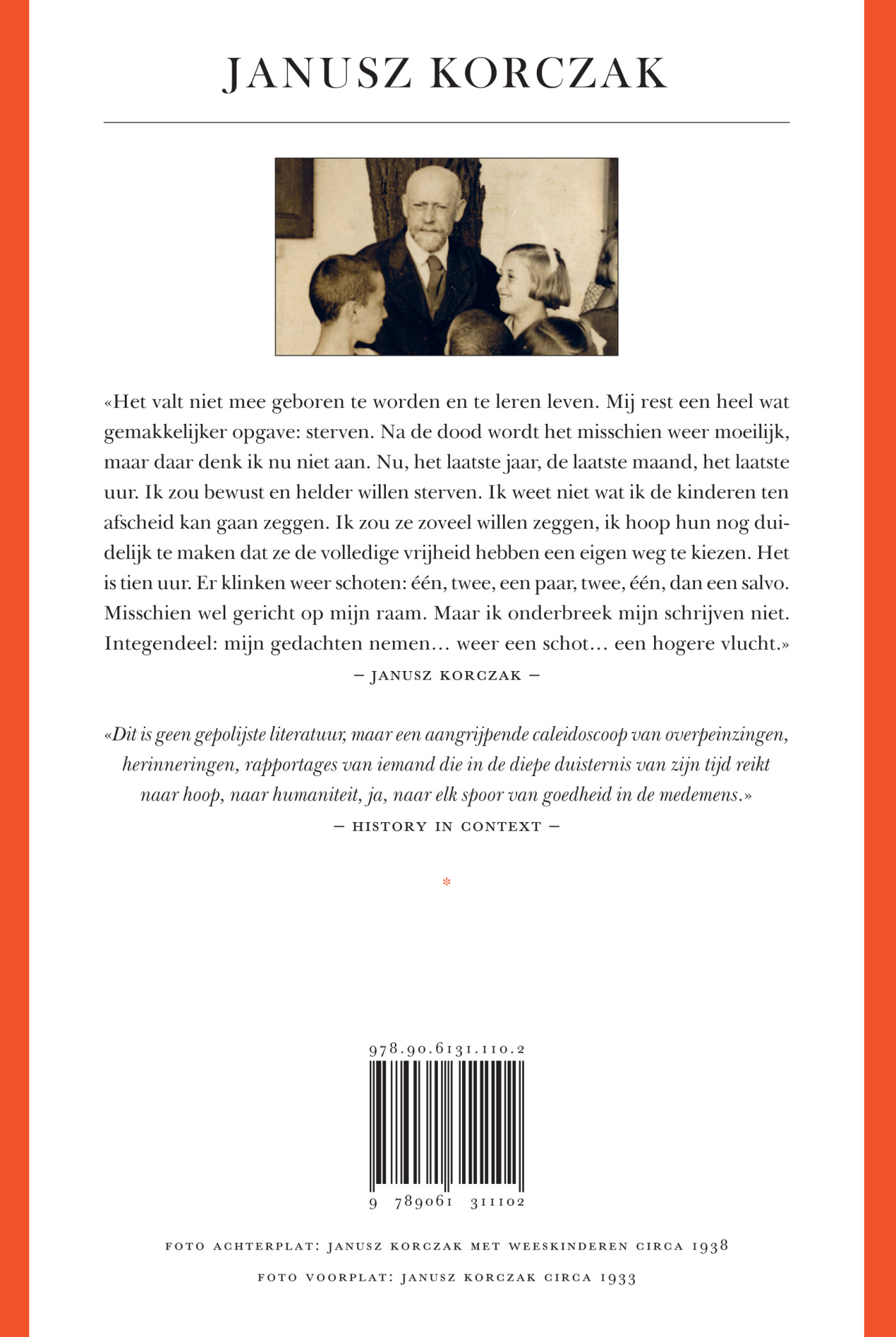 JANUSZ KORCZAK

«Het valt niet mee geboren te worden en te leren leven. Mij rest een heel wat gemakkelijker opgave: sterven. Na de dood wordt het misschien weer moeilijk, maar daar denk ik nu niet aan. Nu, het laatste jaar, de laatste maand, het laatste uur. Ik zou bewust en helder willen sterven. Ik weet niet wat ik de kinderen ten afscheid kan gaan zeggen. Ik zou ze zoveel willen zeggen, ik hoop hun nog duidelijk te maken dat ze de volledige vrijheid hebben een eigen weg te kiezen. Het is tien uur. Er klinken weer schoten: één, twee, een paar, twee, één, dan een salvo. Misschien wel gericht op mijn raam. Maar ik onderbreek mijn schrijven niet. Integendeel: mijn gedachten nemen… weer een schot… een hogere vlucht.»

– JANUSZ KORCZAK –

«Dit is geen gepolijste literatuur, maar een aangrijpende caleidoscoop van overpeinzingen, herinneringen, rapportages van iemand die in de diepe duisternis van zijn tijd reikt naar hoop, naar humaniteit, ja, naar elk spoor van goedheid in de medemens.»

– HISTORY IN CONTEXT –

*

978.90.6131.110.2

9 789061 311102

FOTO ACHTERPLAT: JANUSZ KORCZAK MET WEESKINDEREN CIRCA 1938

FOTO VOORPLAT: JANUSZ KORCZAK CIRCA 1933